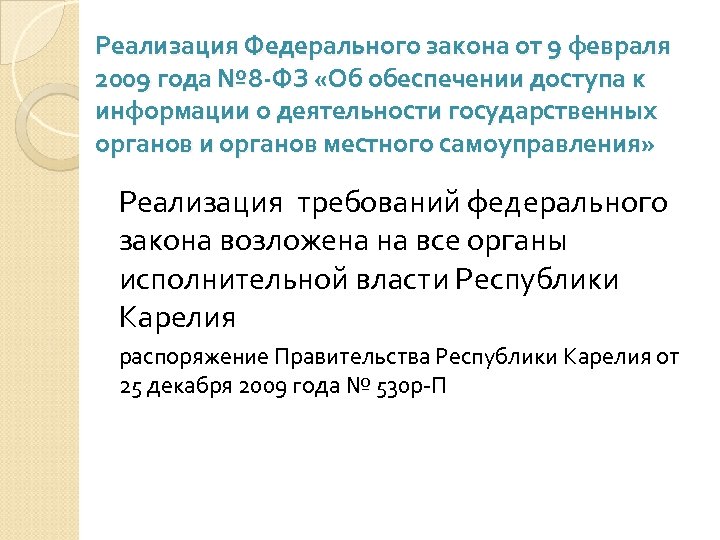 Реализация Федерального закона от 9 февраля 2009 года №8-ФЗ «Об обеспечении доступа к информации о деятельности государственных органов и органов местного самоуправления»

Реализация требований федерального закона возложена на все органы исполнительной власти Республики Карелия

распоряжение Правительства Республики Карелия от 25 декабря 2009 года № 530р-П